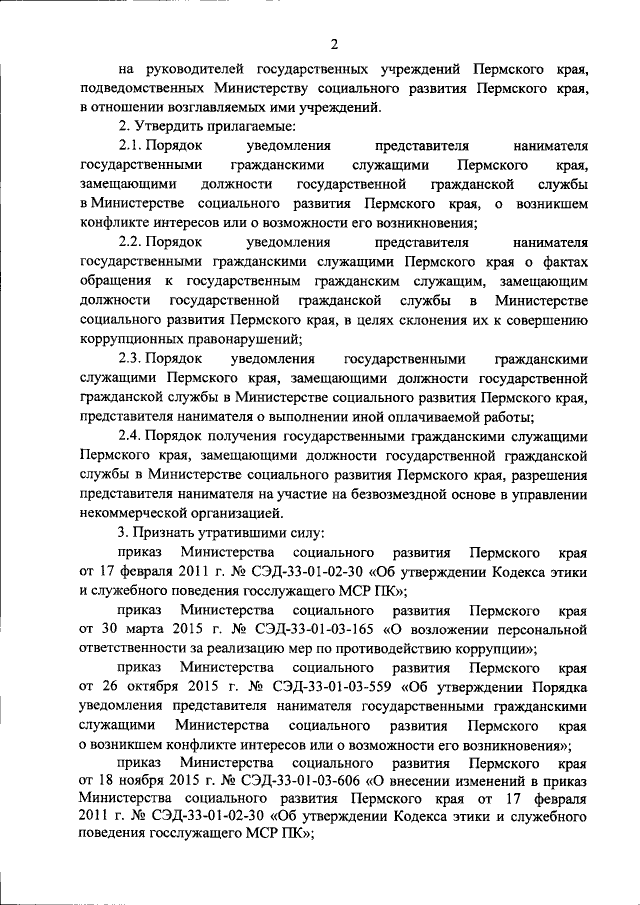 2

на руководителей государственных учреждений Пермского края, подведомственных Министерству социального развития Пермского края, в отношении возглавляемых ими учреждений.

2. Утвердить прилагаемые:

2.1. Порядок уведомления представителя нанимателя государственными гражданскими служащими Пермского края, замещающими должности государственной гражданской службы в Министерстве социального развития Пермского края, о возникшем конфликте интересов или о возможности его возникновения;

2.2. Порядок уведомления представителя нанимателя государственными гражданскими служащими Пермского края о фактах обращения к государственным гражданским служащим, замещающим должности государственной гражданской службы в Министерстве социального развития Пермского края, в целях склонения их к совершению коррупционных правонарушений;

2.3. Порядок уведомления государственными гражданскими служащими Пермского края, замещающими должности государственной гражданской службы в Министерстве социального развития Пермского края, представителя нанимателя о выполнении иной оплачиваемой работы;

2.4. Порядок получения государственными гражданскими служащими Пермского края, замещающими должности государственной гражданской службы в Министерстве социального развития Пермского края, разрешения представителя нанимателя на участие на безвозмездной основе в управлении некоммерческой организацией.

3. Признать утратившими силу:

приказ Министерства социального развития Пермского края от 17 февраля 2011 г. № СЭД-33-01-02-30 «Об утверждении Кодекса этики и служебного поведения госслужащего МСР ПК»;

приказ Министерства социального развития Пермского края от 30 марта 2015 г. № СЭД-33-01-03-165 «О возложении персональной ответственности за реализацию мер по противодействию коррупции»;

приказ Министерства социального развития Пермского края от 26 октября 2015 г. № СЭД-33-01-03-559 «Об утверждении Порядка уведомления представителя нанимателя государственными гражданскими служащими Министерства социального развития Пермского края о возникшем конфликте интересов или о возможности его возникновения»;

приказ Министерства социального развития Пермского края от 18 ноября 2015 г. № СЭД-33-01-03-606 «О внесении изменений в приказ Министерства социального развития Пермского края от 17 февраля 2011 г. № СЭД-33-01-02-30 «Об утверждении Кодекса этики и служебного поведения госслужащего МСР ПК»;